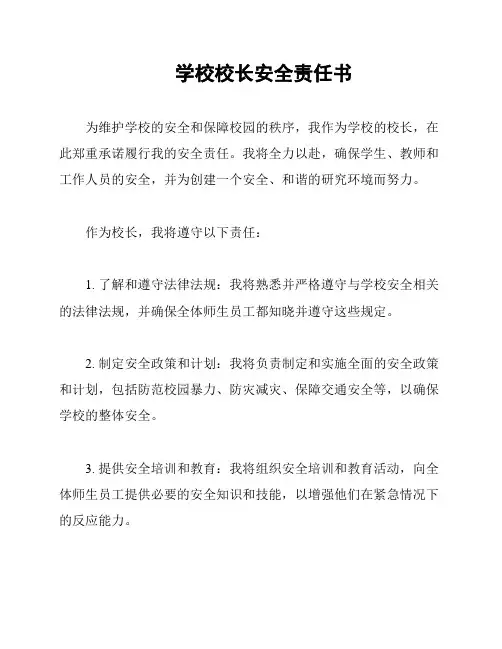 学校校长安全责任书

为维护学校的安全和保障校园的秩序，我作为学校的校长，在此郑重承诺履行我的安全责任。我将全力以赴，确保学生、教师和工作人员的安全，并为创建一个安全、和谐的研究环境而努力。

作为校长，我将遵守以下责任：

1. 了解和遵守法律法规：我将熟悉并严格遵守与学校安全相关的法律法规，并确保全体师生员工都知晓并遵守这些规定。

2. 制定安全政策和计划：我将负责制定和实施全面的安全政策和计划，包括防范校园暴力、防灾减灾、保障交通安全等，以确保学校的整体安全。

3. 提供安全培训和教育：我将组织安全培训和教育活动，向全体师生员工提供必要的安全知识和技能，以增强他们在紧急情况下的反应能力。